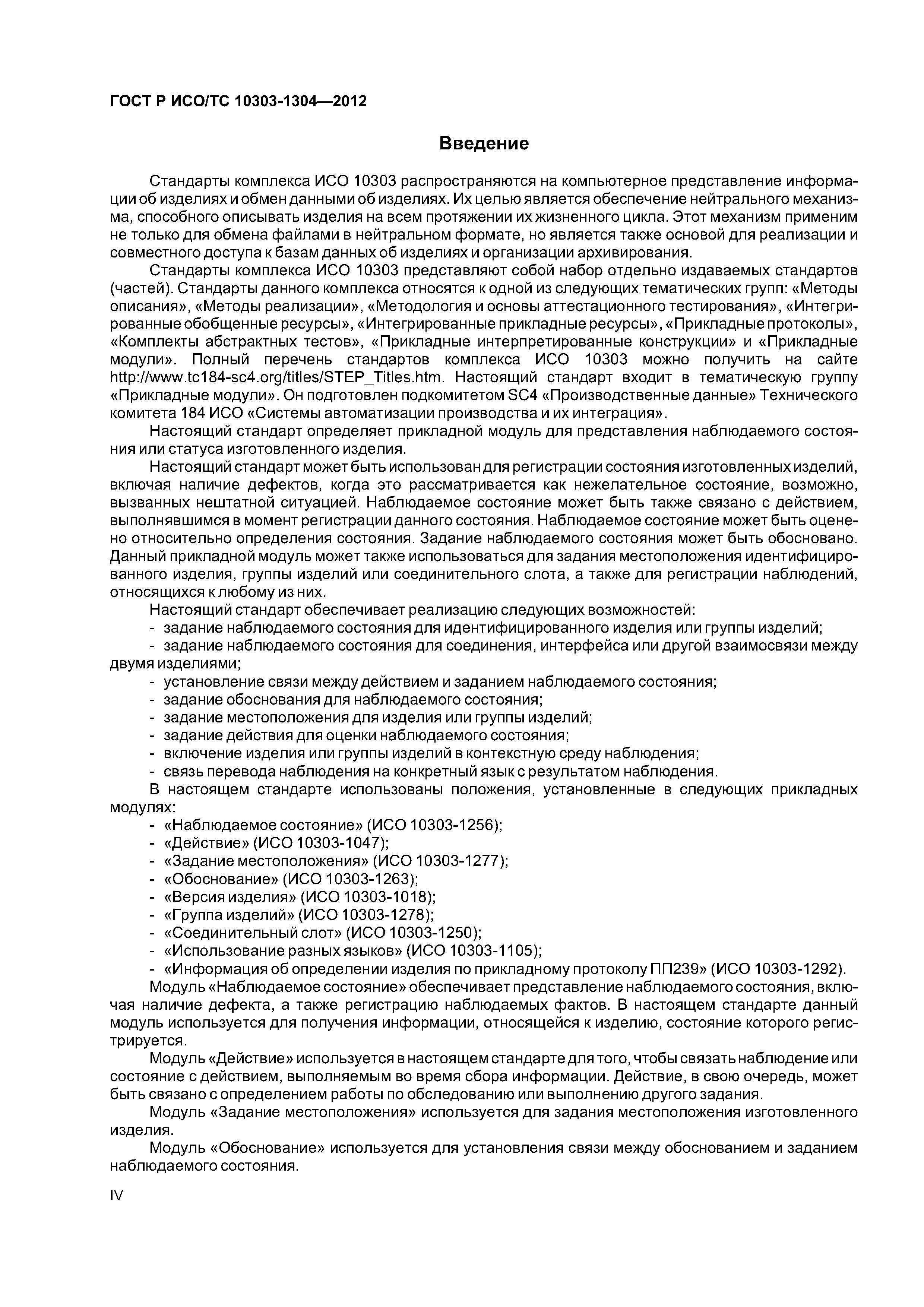 ГОСТ Р ИСО/ТС 10303-1304—2012

Введение

Стандарты комплекса ИСО 10303 распространяются на компьютерное представление информации об изделиях и обмен данными об изделиях. Их целью является обеспечение нейтрального механизма, способного описывать изделия на всем протяжении их жизненного цикла. Этот механизм применим не только для обмена файлами в нейтральном формате, но является также основой для реализации и совместного доступа к базам данных об изделиях и организации архивирования.

Стандарты комплекса ИСО 10303 представляют собой набор отдельно издаваемых стандартов (частей). Стандарты данного комплекса относятся к одной из следующих тематических групп: «Методы описания», «Методы реализации», «Методология и основы аттестационного тестирования», «Интегрированные обобщенные ресурсы», «Интегрированные прикладные ресурсы», «Прикладные протоколы», «Комплекты абстрактных тестов», «Прикладные интерпретированные конструкции» и «Прикладные модули». Полный перечень стандартов комплекса ИСО 10303 можно получить на сайте http://www.tc184-sc4.org/titles/STEP_Titles.htm. Настоящий стандарт входит в тематическую группу «Прикладные модули». Он подготовлен подкомитетом SC4 «Производственные данные» Технического комитета 184 ИСО «Системы автоматизации производства и их интеграция».

Настоящий стандарт определяет прикладной модуль для представления наблюдаемого состояния или статуса изготовленного изделия.

Настоящий стандарт может быть использован для регистрации состояния изготовленных изделий, включая наличие дефектов, когда это рассматривается как нежелательное состояние, возможно, вызванных нештатной ситуацией. Наблюдаемое состояние может быть также связано с действием, выполнявшимся в момент регистрации данного состояния. Наблюдаемое состояние может быть оценено относительно определения состояния. Задание наблюдаемого состояния может быть обосновано. Данный прикладной модуль может также использоваться для задания местоположения идентифицированного изделия, группы изделий или соединительного слота, а также для регистрации наблюдений, относящихся к любому из них.

Настоящий стандарт обеспечивает реализацию следующих возможностей:
- задание наблюдаемого состояния для идентифицированного изделия или группы изделий;
- задание наблюдаемого состояния для соединения, интерфейса или другой взаимосвязи между двумя изделиями;
- установление связи между действием и заданием наблюдаемого состояния;
- задание обоснования для наблюдаемого состояния;
- задание местоположения для изделия или группы изделий;
- задание действия для оценки наблюдаемого состояния;
- включение изделия или группы изделий в контекстную среду наблюдения;
- связь перевода наблюдения на конкретный язык с результатом наблюдения.

В настоящем стандарте использованы положения, установленные в следующих прикладных модулях:
- «Наблюдаемое состояние» (ИСО 10303-1256);
- «Действие» (ИСО 10303-1047);
- «Задание местоположения» (ИСО 10303-1277);
- «Обоснование» (ИСО 10303-1263);
- «Версия изделия» (ИСО 10303-1018);
- «Группа изделий» (ИСО 10303-1278);
- «Соединительный слот» (ИСО 10303-1250);
- «Использование разных языков» (ИСО 10303-1105);
- «Информация об определении изделия по прикладному протоколу ПП239» (ИСО 10303-1292).

Модуль «Наблюдаемое состояние» обеспечивает представление наблюдаемого состояния, включая наличие дефекта, а также регистрацию наблюдаемых фактов. В настоящем стандарте данный модуль используется для получения информации, относящейся к изделию, состояние которого регистрируется.

Модуль «Действие» используется в настоящем стандарте для того, чтобы связать наблюдение или состояние с действием, выполняемым во время сбора информации. Действие, в свою очередь, может быть связано с определением работы по обследованию или выполнению другого задания.

Модуль «Задание местоположения» используется для задания местоположения изготовленного изделия.

Модуль «Обоснование» используется для установления связи между обоснованием и заданием наблюдаемого состояния.

IV